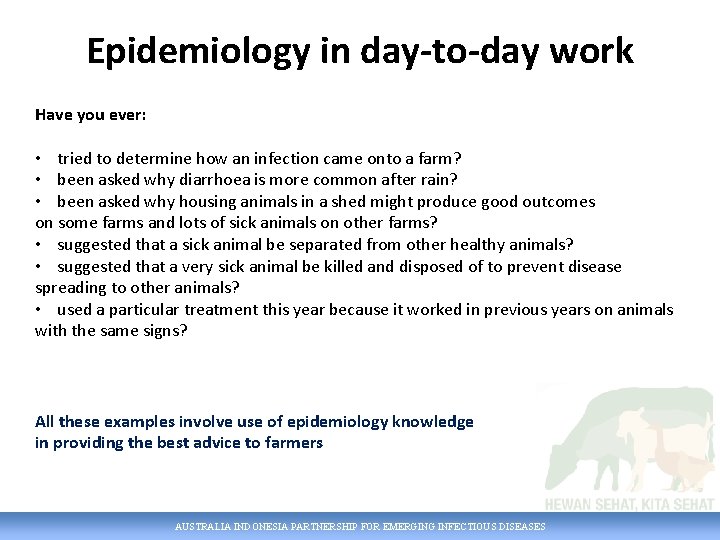 Epidemiology in day-to-day work

Have you ever:

• tried to determine how an infection came onto a farm?
• been asked why diarrhoea is more common after rain?
• been asked why housing animals in a shed might produce good outcomes on some farms and lots of sick animals on other farms?
• suggested that a sick animal be separated from other healthy animals?
• suggested that a very sick animal be killed and disposed of to prevent disease spreading to other animals?
• used a particular treatment this year because it worked in previous years on animals with the same signs?

All these examples involve use of epidemiology knowledge in providing the best advice to farmers

HEWAN SEHAT, KITA SEHAT

AUSTRALIA INDONESIA PARTNERSHIP FOR EMERGING INFECTIOUS DISEASES